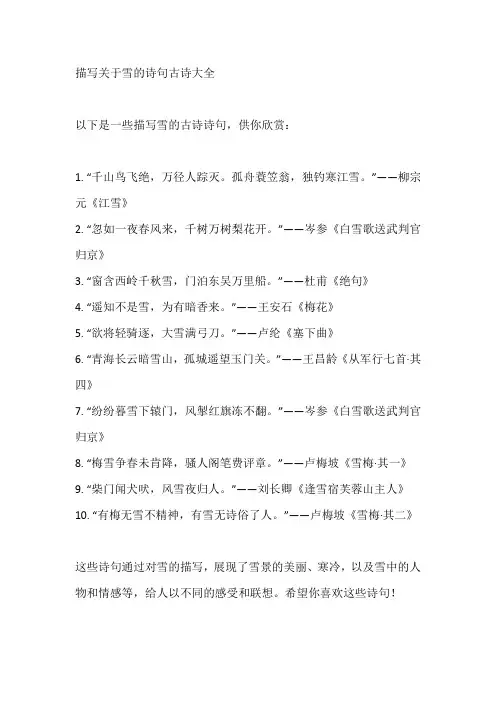 描写关于雪的诗句古诗大全

以下是一些描写雪的古诗诗句，供你欣赏：

1. “千山鸟飞绝，万径人踪灭。孤舟蓑笠翁，独钓寒江雪。”——柳宗元《江雪》

2. “忽如一夜春风来，千树万树梨花开。”——岑参《白雪歌送武判官归京》

3. “窗含西岭千秋雪，门泊东吴万里船。”——杜甫《绝句》

4. “遥知不是雪，为有暗香来。”——王安石《梅花》

5. “欲将轻骑逐，大雪满弓刀。”——卢纶《塞下曲》

6. “青海长云暗雪山，孤城遥望玉门关。”——王昌龄《从军行七首·其四》

7. “纷纷暮雪下辕门，风掣红旗冻不翻。”——岑参《白雪歌送武判官归京》

8. “梅雪争春未肯降，骚人阁笔费评章。”——卢梅坡《雪梅·其一》

9. “柴门闻犬吠，风雪夜归人。”——刘长卿《逢雪宿芙蓉山主人》

10. “有梅无雪不精神，有雪无诗俗了人。”——卢梅坡《雪梅·其二》

这些诗句通过对雪的描写，展现了雪景的美丽、寒冷，以及雪中的人物和情感等，给人以不同的感受和联想。希望你喜欢这些诗句！